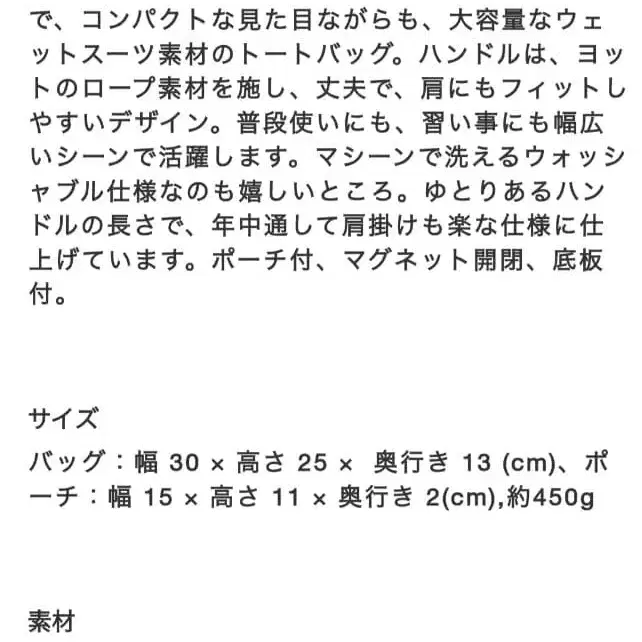 で、コンパクトな見た目ながらも、大容量なウェットスーツ素材のトートバッグ。ハンドルは、ヨットのロープ素材を施し、丈夫で、肩にもフィットしやすいデザイン。普段使いにも、習い事にも幅広いシーンで活躍します。マシーンで洗えるウォッシャブル仕様なのも嬉しいところ。ゆとりあるハンドルの長さで、年中通して肩掛けも楽な仕様に仕上げています。ポーチ付、マグネット開閉、底板付。

サイズ
バッグ：幅 30 × 高さ 25 × 奥行き 13 (cm)、ポーチ：幅 15 × 高さ 11 × 奥行き 2(cm),約450g

素材